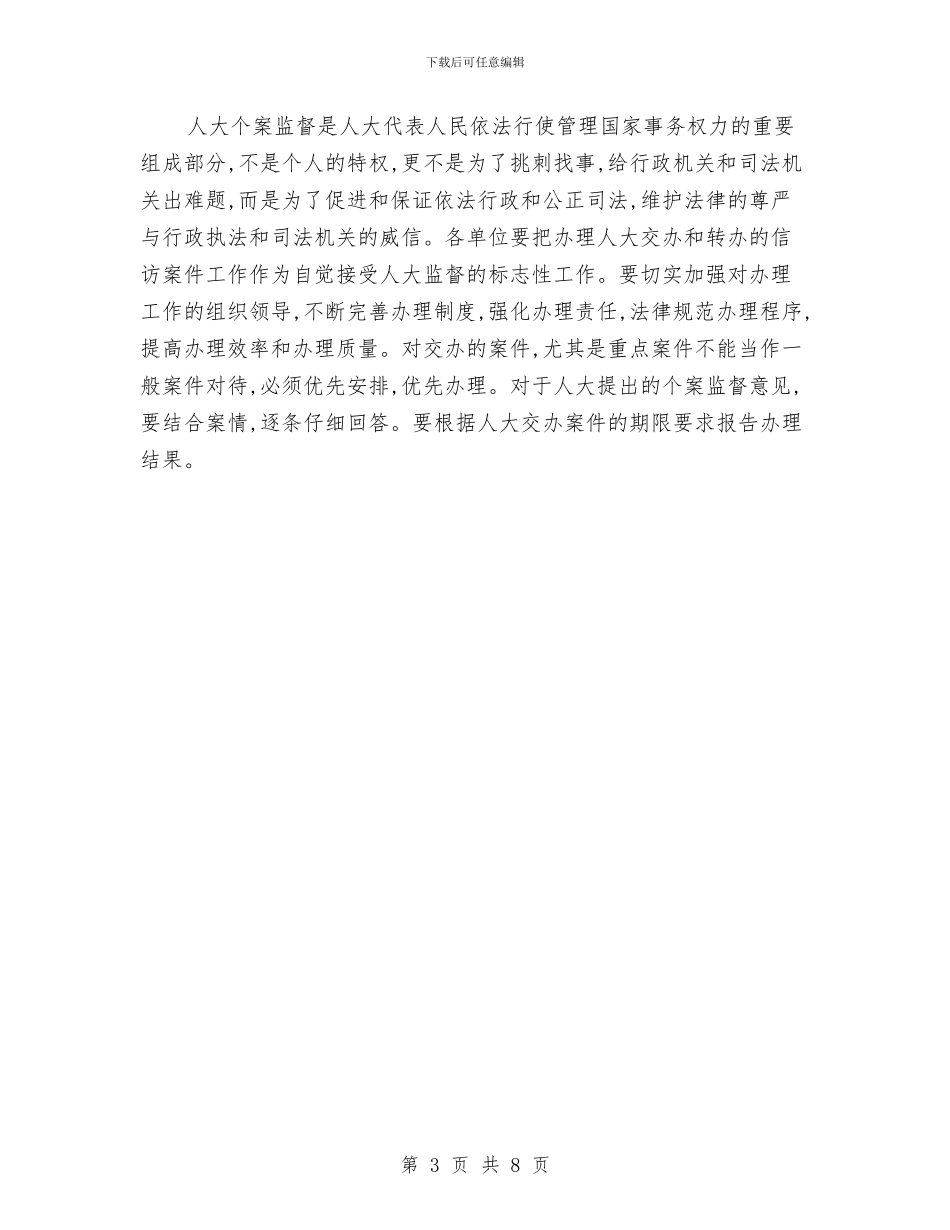 下载后可任意编辑

人大个案监督是人大代表人民依法行使管理国家事务权力的重要组成部分,不是个人的特权,更不是为了挑刺找事,给行政机关和司法机关出难题,而是为了促进和保证依法行政和公正司法,维护法律的尊严与行政执法和司法机关的威信。各单位要把办理人大交办和转办的信访案件工作作为自觉接受人大监督的标志性工作。要切实加强对办理工作的组织领导,不断完善办理制度,强化办理责任,法律规范办理程序,提高办理效率和办理质量。对交办的案件,尤其是重点案件不能当作一般案件对待,必须优先安排,优先办理。对于人大提出的个案监督意见,要结合案情,逐条仔细回答。要根据人大交办案件的期限要求报告办理结果。

第 3 页 共 8 页